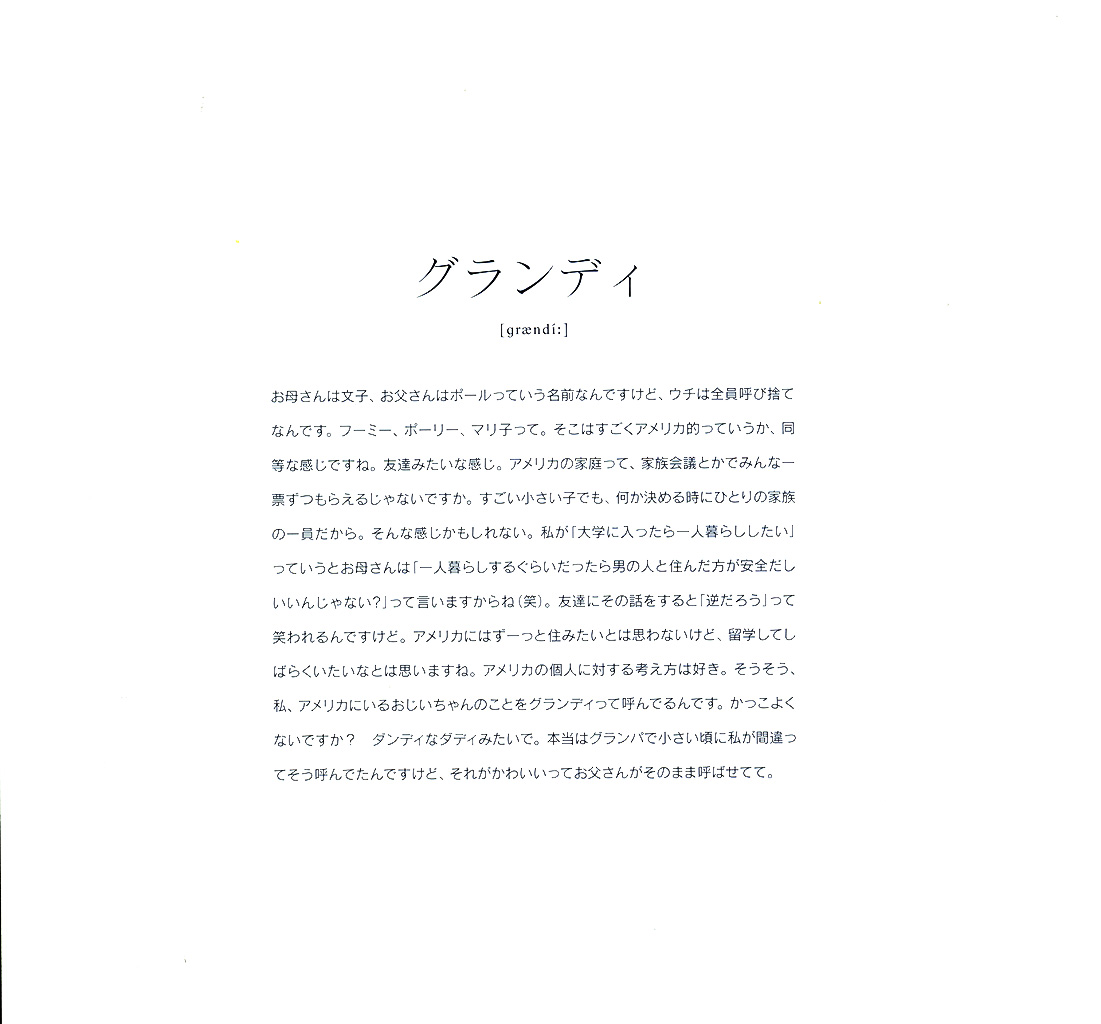 グランディ

[grændi:]

お母さんは文子、お父さんはポールっていう名前なんですけど、ウチは全員呼び捨てなんです。フーミー、ポーリー、マリ子って。そこはすごくアメリカ的っていうか、同等な感じですね。友達みたいな感じ。アメリカの家庭って、家族会議とかでみんな一票ずつもらえるじゃないですか。すごい小さい子でも、何か決める時にひとりの家族の一員だから。そんな感じかもしれない。私が「大学に入ったら一人暮らししたい」っていうとお母さんは「一人暮らしするぐらいだったら男の人と住んだ方が安全だしいいんじゃない?」って言いますからね(笑)。友達にその話をすると「逆だろう」って笑われるんですけど。アメリカにはずーっと住みたいとは思わないけど、留学してしばらくいたいなとは思いますね。アメリカの個人に対する考え方は好き。そうそう、私、アメリカにいるおじいちゃんのことをグランディって呼んでるんです。かっこよくないですか? ダンディなダディみたいで。本当はグランパで小さい頃に私が間違ってそう呼んでたんですけど、それがかわいいってお父さんがそのまま呼ばせてて。